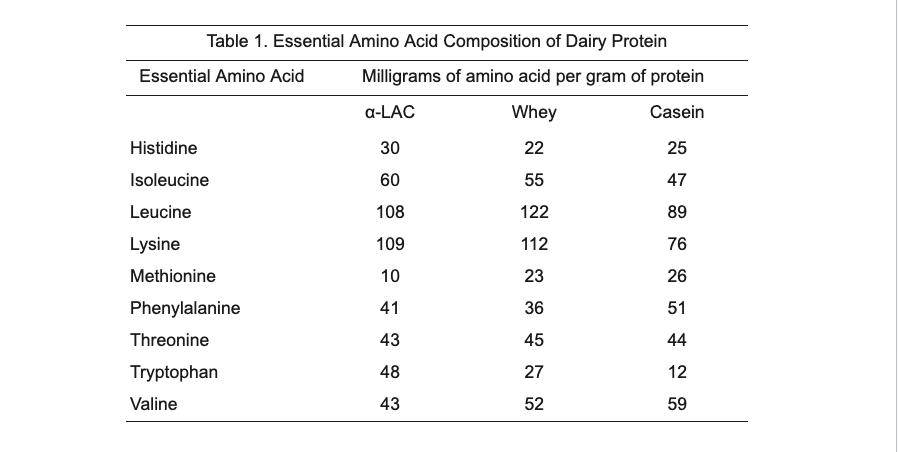 Table 1. Essential Amino Acid Composition of Dairy Protein

| Essential Amino Acid | Milligrams of amino acid per gram of protein | | |
|---|---|---|---|
| | α-LAC | Whey | Casein |
| Histidine | 30 | 22 | 25 |
| Isoleucine | 60 | 55 | 47 |
| Leucine | 108 | 122 | 89 |
| Lysine | 109 | 112 | 76 |
| Methionine | 10 | 23 | 26 |
| Phenylalanine | 41 | 36 | 51 |
| Threonine | 43 | 45 | 44 |
| Tryptophan | 48 | 27 | 12 |
| Valine | 43 | 52 | 59 |